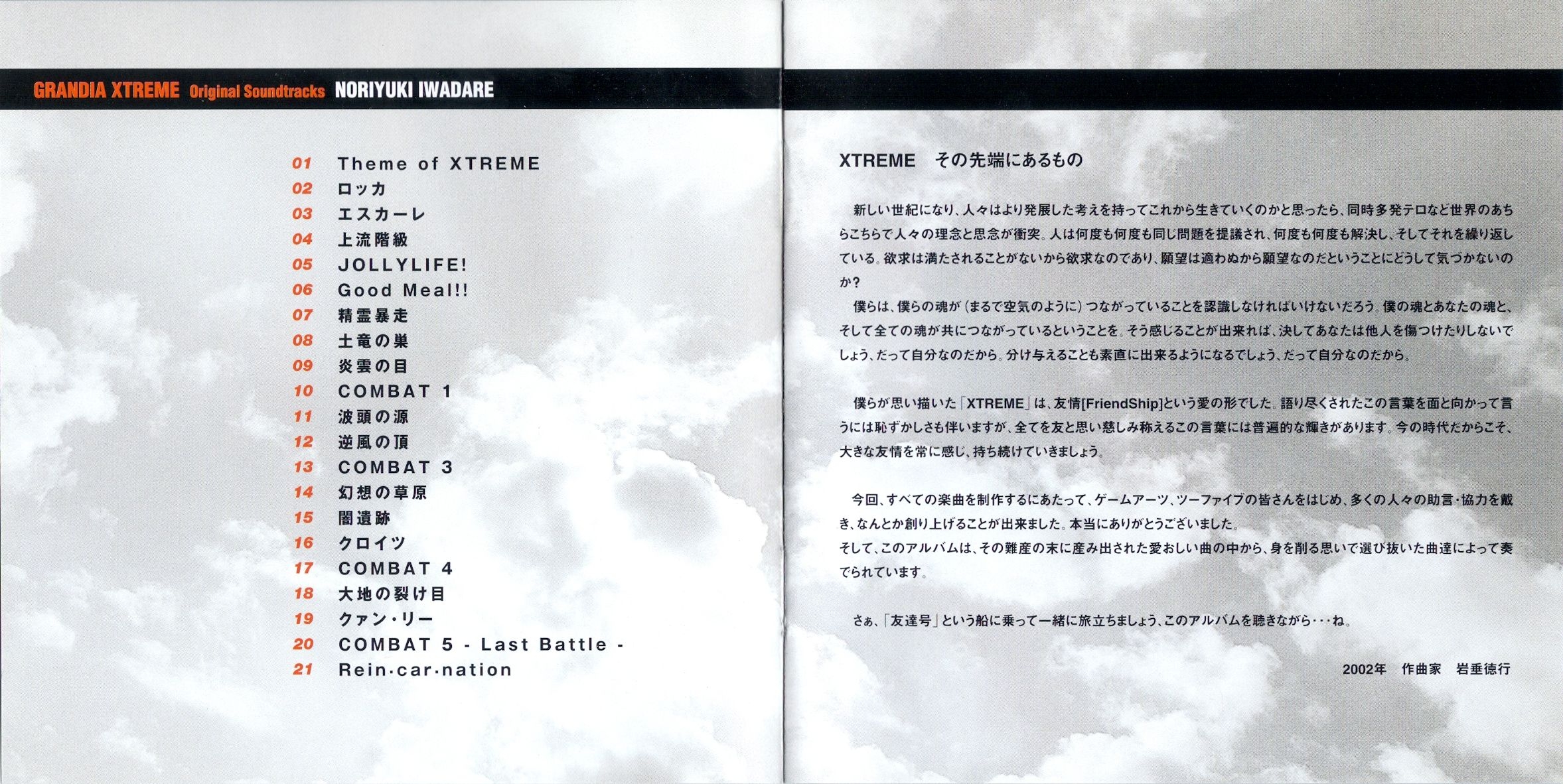 GRANDIA XTREME Original Soundtracks NORIYUKI IWADARE

01 Theme of XTREME
02 ロッカ
03 エスカーレ
04 上流階級
05 JOLLYLIFE!
06 Good Meal!!
07 精霊暴走
08 土竜の巣
09 炎雲の目
10 COMBAT 1
11 波頭の源
12 逆風の頂
13 COMBAT 3
14 幻想の草原
15 闇遺跡
16 クロイツ
17 COMBAT 4
18 大地の裂け目
19 クァン・リー
20 COMBAT 5 - Last Battle -
21 Rein·car·nation

XTREME その先端にあるもの

新しい世紀になり、人々はより発展した考えを持ってこれから生きていくのかと思ったら、同時多発テロなど世界のあちらこちらで人々の理念と思念が衝突。人は何度も何度も同じ問題を提議され、何度も何度も解決し、そしてそれを繰り返している。欲求は満たされることがないから欲求なのであり、願望は適わぬから願望なのだということにどうして気づかないのか?

僕らは、僕らの魂が(まるで空気のように)つながっていることを認識しなければいけないだろう。僕の魂とあなたの魂と、そして全ての魂が共につながっているということを。そう感じることが出来れば、決してあなたは他人を傷つけたりしないでしょう、だって自分なのだから。分け与えることも素直に出来るようになるでしょう、だって自分なのだから。

僕らが思い描いた「XTREME」は、友情[FriendShip]という愛の形でした。語り尽くされたこの言葉を面と向かって言うには恥ずかしさも伴いますが、全てを友と思い慈しみ称えるこの言葉には普遍的な輝きがあります。今の時代だからこそ、大きな友情を常に感じ、持ち続けていきましょう。

今回、すべての楽曲を制作するにあたって、ゲームアーツ、ツーファイブの皆さんをはじめ、多くの人々の助言・協力を戴き、なんとか創り上げることが出来ました。本当にありがとうございました。
そして、このアルバムは、その難産の末に産み出された愛おしい曲の中から、身を削る思いで選び抜いた曲達によって奏でられています。

さぁ、「友達号」という船に乗って一緒に旅立ちましょう、このアルバムを聴きながら・・・ね。

2002年 作曲家 岩垂徳行